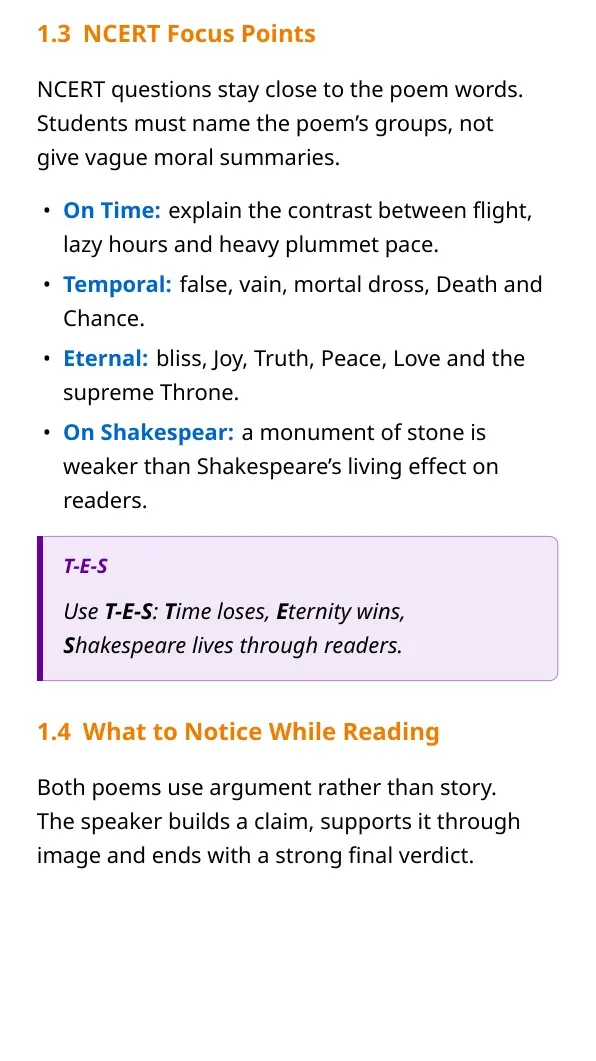 1.3 NCERT Focus Points

NCERT questions stay close to the poem words. Students must name the poem's groups, not give vague moral summaries.

• On Time: explain the contrast between flight, lazy hours and heavy plummet pace.
• Temporal: false, vain, mortal dross, Death and Chance.
• Eternal: bliss, Joy, Truth, Peace, Love and the supreme Throne.
• On Shakespear: a monument of stone is weaker than Shakespeare's living effect on readers.

T-E-S

Use T-E-S: Time loses, Eternity wins, Shakespeare lives through readers.

1.4 What to Notice While Reading

Both poems use argument rather than story. The speaker builds a claim, supports it through image and ends with a strong final verdict.